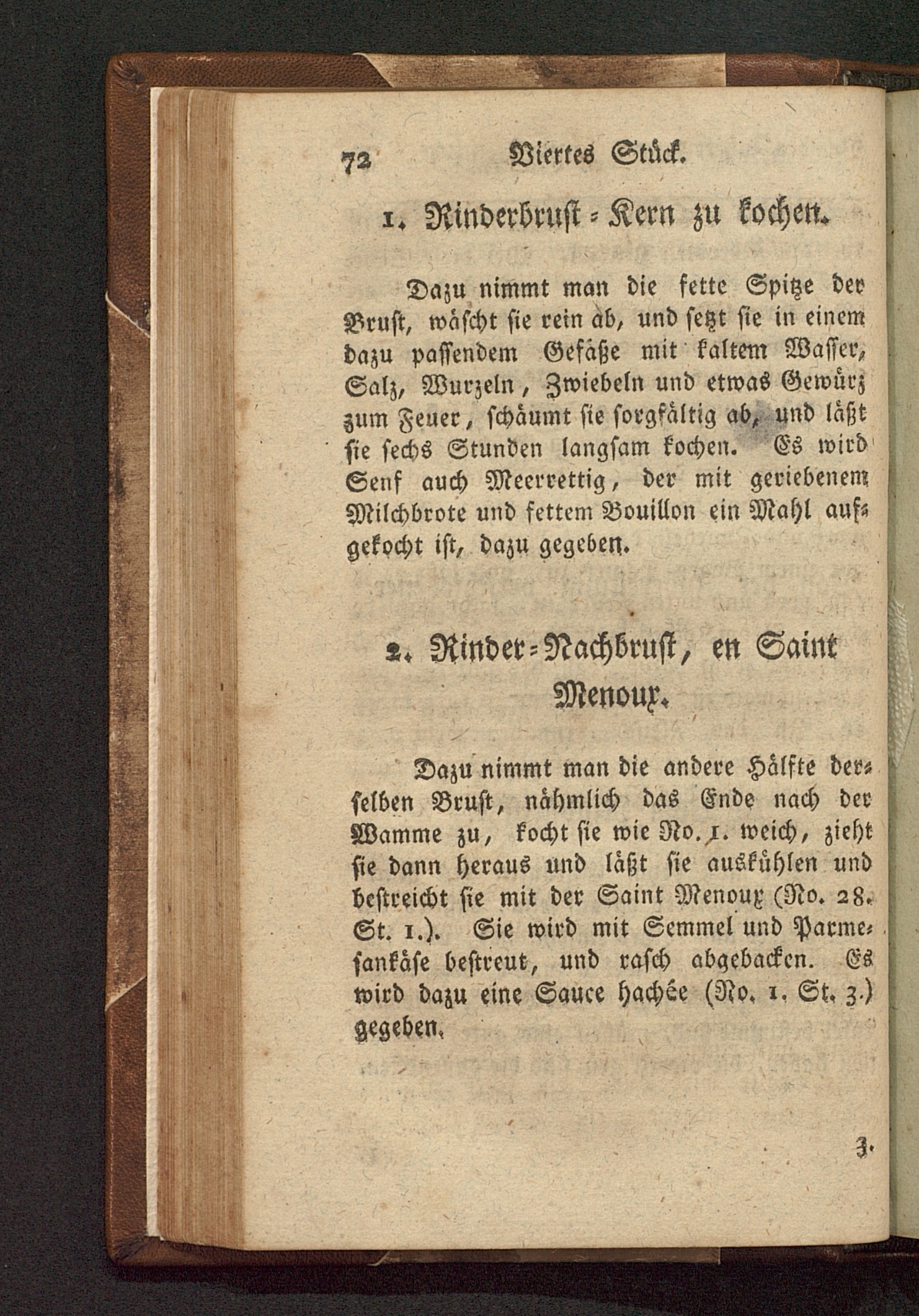 72 Viertes Stück.

1. Rinderbrust-Kern zu kochen.

Dazu nimmt man die fette Spitze der Brust, wäscht sie rein ab, und setzt sie in einem dazu passendem Gefäße mit kaltem Wasser, Salz, Wurzeln, Zwiebeln und etwas Gewürz zum Feuer, schäumt sie sorgfältig ab, und läßt sie sechs Stunden langsam kochen. Es wird Senf auch Meerrettig, der mit geriebenem Milchbrote und fettem Bouillon ein Mahl aufgekocht ist, dazu gegeben.

2. Rinder-Nachbrust, en Saint Menoux.

Dazu nimmt man die andere Hälfte derselben Brust, nähmlich das Ende nach der Wamme zu, kocht sie wie No. 1. weich, zieht sie dann heraus und läßt sie auskühlen und bestreicht sie mit der Saint Menoux (No. 28. St. 1.). Sie wird mit Semmel und Parmesankäse bestreut, und rasch abgebacken. Es wird dazu eine Sauce hachée (No. 1. St. 3.) gegeben.

3.